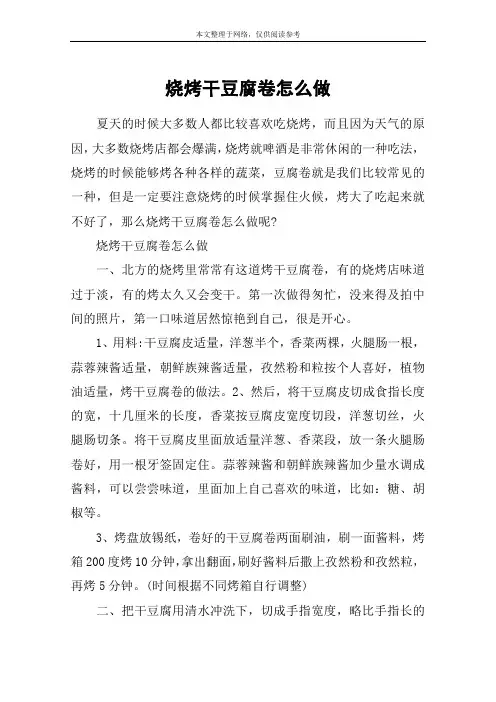 本文整理于网络，仅供阅读参考

烧烤干豆腐卷怎么做

夏天的时候大多数人都比较喜欢吃烧烤，而且因为天气的原因，大多数烧烤店都会爆满，烧烤就啤酒是非常休闲的一种吃法，烧烤的时候能够烤各种各样的蔬菜，豆腐卷就是我们比较常见的一种，但是一定要注意烧烤的时候掌握住火候，烤大了吃起来就不好了，那么烧烤干豆腐卷怎么做呢?

烧烤干豆腐卷怎么做

一、北方的烧烤里常常有这道烤干豆腐卷，有的烧烤店味道过于淡，有的烤太久又会变干。第一次做得匆忙，没来得及拍中间的照片，第一口味道居然惊艳到自己，很是开心。

1、用料:干豆腐皮适量，洋葱半个，香菜两棵，火腿肠一根，蒜蓉辣酱适量，朝鲜族辣酱适量，孜然粉和粒按个人喜好，植物油适量，烤干豆腐卷的做法。2、然后，将干豆腐皮切成食指长度的宽，十几厘米的长度，香菜按豆腐皮宽度切段，洋葱切丝，火腿肠切条。将干豆腐皮里面放适量洋葱、香菜段，放一条火腿肠卷好，用一根牙签固定住。蒜蓉辣酱和朝鲜族辣酱加少量水调成酱料，可以尝尝味道，里面加上自己喜欢的味道，比如:糖、胡椒等。

3、烤盘放锡纸，卷好的干豆腐卷两面刷油，刷一面酱料，烤箱200度烤10分钟，拿出翻面，刷好酱料后撒上孜然粉和孜然粒，再烤5分钟。(时间根据不同烤箱自行调整)

二、把干豆腐用清水冲洗下，切成手指宽度，略比手指长的